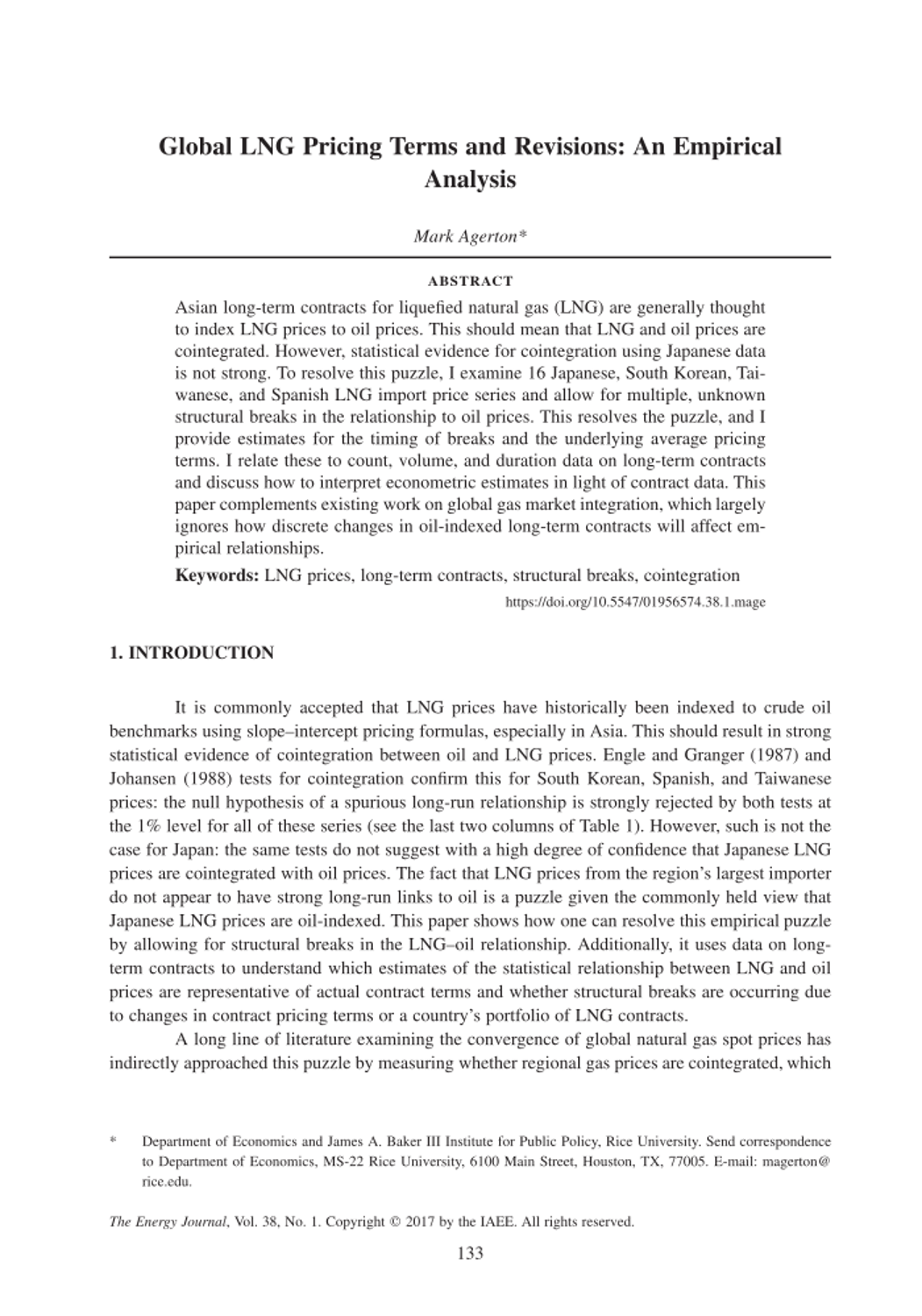 Global LNG Pricing Terms and Revisions: An Empirical Analysis

Mark Agerton*

ABSTRACT

Asian long-term contracts for liquefied natural gas (LNG) are generally thought to index LNG prices to oil prices. This should mean that LNG and oil prices are cointegrated. However, statistical evidence for cointegration using Japanese data is not strong. To resolve this puzzle, I examine 16 Japanese, South Korean, Taiwanese, and Spanish LNG import price series and allow for multiple, unknown structural breaks in the relationship to oil prices. This resolves the puzzle, and I provide estimates for the timing of breaks and the underlying average pricing terms. I relate these to count, volume, and duration data on long-term contracts and discuss how to interpret econometric estimates in light of contract data. This paper complements existing work on global gas market integration, which largely ignores how discrete changes in oil-indexed long-term contracts will affect empirical relationships.

Keywords: LNG prices, long-term contracts, structural breaks, cointegration

https://doi.org/10.5547/01956574.38.1.mage

1. INTRODUCTION

It is commonly accepted that LNG prices have historically been indexed to crude oil benchmarks using slope–intercept pricing formulas, especially in Asia. This should result in strong statistical evidence of cointegration between oil and LNG prices. Engle and Granger (1987) and Johansen (1988) tests for cointegration confirm this for South Korean, Spanish, and Taiwanese prices: the null hypothesis of a spurious long-run relationship is strongly rejected by both tests at the 1% level for all of these series (see the last two columns of Table 1). However, such is not the case for Japan: the same tests do not suggest with a high degree of confidence that Japanese LNG prices are cointegrated with oil prices. The fact that LNG prices from the region's largest importer do not appear to have strong long-run links to oil is a puzzle given the commonly held view that Japanese LNG prices are oil-indexed. This paper shows how one can resolve this empirical puzzle by allowing for structural breaks in the LNG–oil relationship. Additionally, it uses data on long-term contracts to understand which estimates of the statistical relationship between LNG and oil prices are representative of actual contract terms and whether structural breaks are occurring due to changes in contract pricing terms or a country's portfolio of LNG contracts.

A long line of literature examining the convergence of global natural gas spot prices has indirectly approached this puzzle by measuring whether regional gas prices are cointegrated, which

* Department of Economics and James A. Baker III Institute for Public Policy, Rice University. Send correspondence to Department of Economics, MS-22 Rice University, 6100 Main Street, Houston, TX, 77005. E-mail: magerton@rice.edu.

The Energy Journal, Vol. 38, No. 1. Copyright © 2017 by the IAEE. All rights reserved.

133